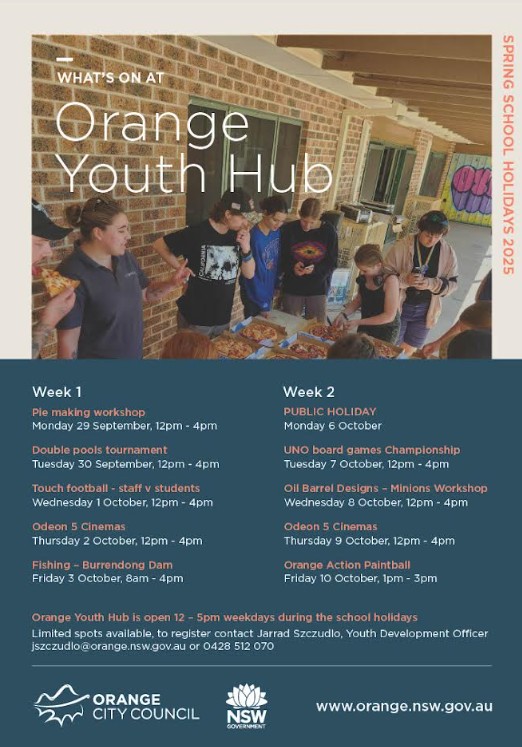 WHAT'S ON AT

Orange Youth Hub

SPRING SCHOOL HOLIDAYS 2025

Week 1

Pie making workshop
Monday 29 September, 12pm - 4pm

Double pools tournament
Tuesday 30 September, 12pm - 4pm

Touch football - staff v students
Wednesday 1 October, 12pm - 4pm

Odeon 5 Cinemas
Thursday 2 October, 12pm - 4pm

Fishing – Burrendong Dam
Friday 3 October, 8am - 4pm

Week 2

PUBLIC HOLIDAY
Monday 6 October

UNO board games Championship
Tuesday 7 October, 12pm - 4pm

Oil Barrel Designs – Minions Workshop
Wednesday 8 October, 12pm - 4pm

Odeon 5 Cinemas
Thursday 9 October, 12pm - 4pm

Orange Action Paintball
Friday 10 October, 1pm - 3pm

Orange Youth Hub is open 12 – 5pm weekdays during the school holidays

Limited spots available, to register contact Jarrad Szczudlo, Youth Development Officer jszczudlo@orange.nsw.gov.au or 0428 512 070

ORANGE CITY COUNCIL

NSW GOVERNMENT

www.orange.nsw.gov.au